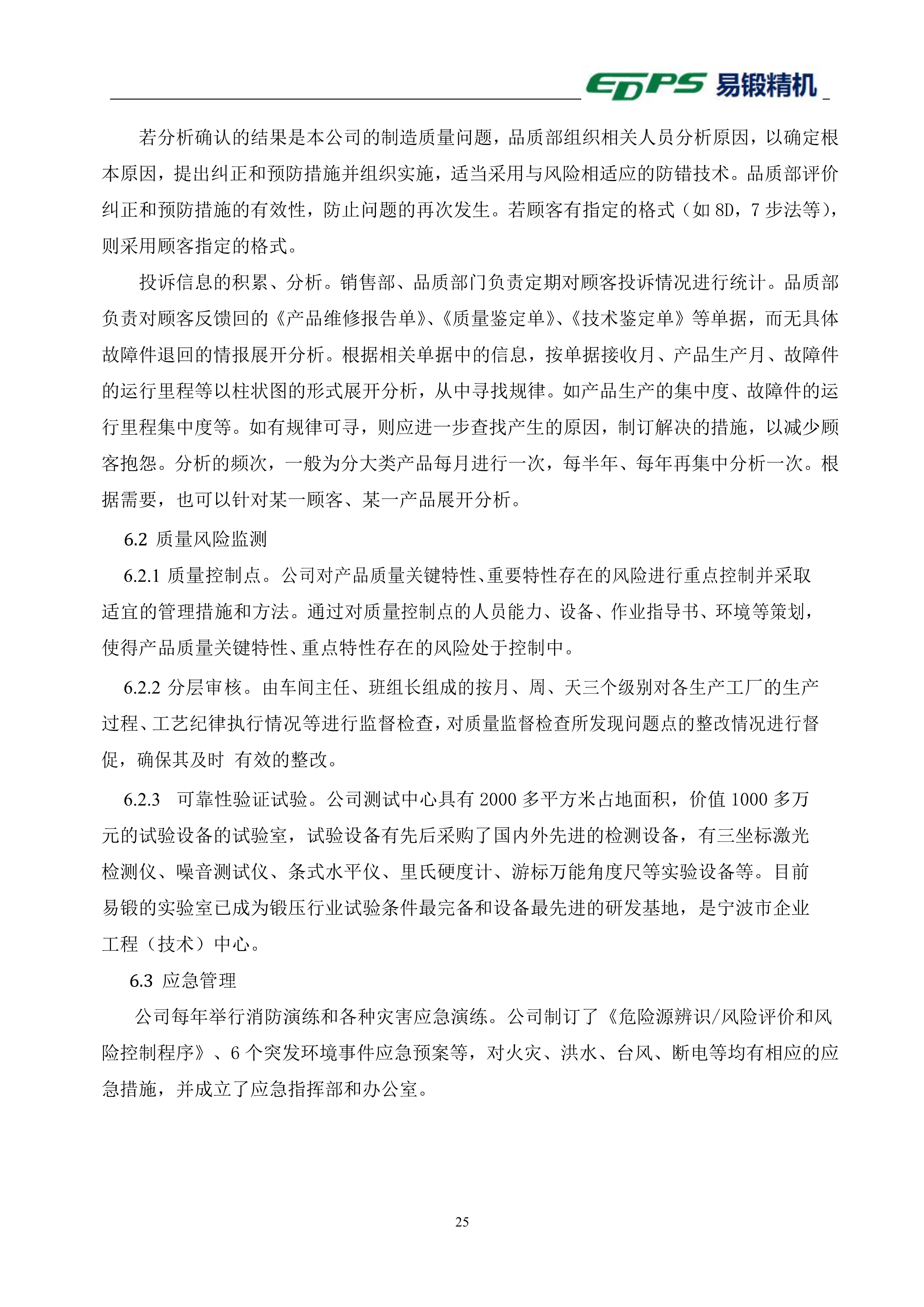 EDPS 易锻精机

若分析确认的结果是本公司的制造质量问题，品质部组织相关人员分析原因，以确定根本原因，提出纠正和预防措施并组织实施，适当采用与风险相适应的防错技术。品质部评价纠正和预防措施的有效性，防止问题的再次发生。若顾客有指定的格式（如 8D，7 步法等），则采用顾客指定的格式。

投诉信息的积累、分析。销售部、品质部门负责定期对顾客投诉情况进行统计。品质部负责对顾客反馈回的《产品维修报告单》、《质量鉴定单》、《技术鉴定单》等单据，而无具体故障件退回的情报展开分析。根据相关单据中的信息，按单据接收月、产品生产月、故障件的运行里程等以柱状图的形式展开分析，从中寻找规律。如产品生产的集中度、故障件的运行里程集中度等。如有规律可寻，则应进一步查找产生的原因，制订解决的措施，以减少顾客抱怨。分析的频次，一般为分大类产品每月进行一次，每半年、每年再集中分析一次。根据需要，也可以针对某一顾客、某一产品展开分析。

6.2 质量风险监测

6.2.1 质量控制点。公司对产品质量关键特性、重要特性存在的风险进行重点控制并采取适宜的管理措施和方法。通过对质量控制点的人员能力、设备、作业指导书、环境等策划，使得产品质量关键特性、重点特性存在的风险处于控制中。

6.2.2 分层审核。由车间主任、班组长组成的按月、周、天三个级别对各生产工厂的生产过程、工艺纪律执行情况等进行监督检查，对质量监督检查所发现问题点的整改情况进行督促，确保其及时 有效的整改。

6.2.3 可靠性验证试验。公司测试中心具有 2000 多平方米占地面积，价值 1000 多万元的试验设备的试验室，试验设备有先后采购了国内外先进的检测设备，有三坐标激光检测仪、噪音测试仪、条式水平仪、里氏硬度计、游标万能角度尺等实验设备等。目前易锻的实验室已成为锻压行业试验条件最完备和设备最先进的研发基地，是宁波市企业工程（技术）中心。

6.3 应急管理

公司每年举行消防演练和各种灾害应急演练。公司制订了《危险源辨识/风险评价和风险控制程序》、6 个突发环境事件应急预案等，对火灾、洪水、台风、断电等均有相应的应急措施，并成立了应急指挥部和办公室。

25